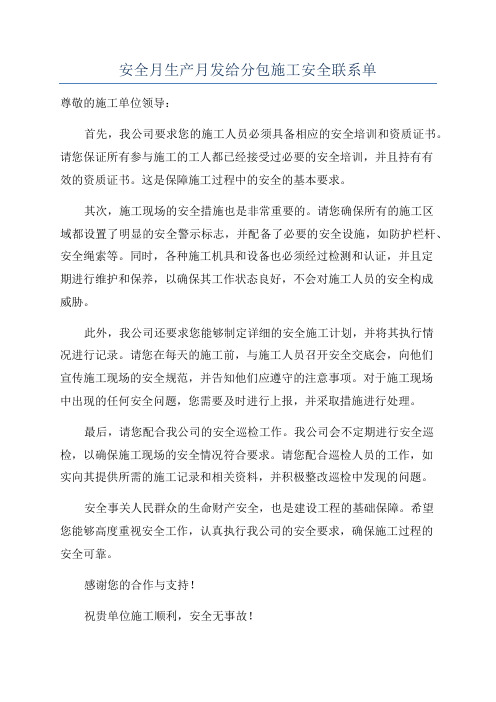 安全月生产月发给分包施工安全联系单

尊敬的施工单位领导：

首先，我公司要求您的施工人员必须具备相应的安全培训和资质证书。请您保证所有参与施工的工人都已经接受过必要的安全培训，并且持有有效的资质证书。这是保障施工过程中的安全的基本要求。

其次，施工现场的安全措施也是非常重要的。请您确保所有的施工区域都设置了明显的安全警示标志，并配备了必要的安全设施，如防护栏杆、安全绳索等。同时，各种施工机具和设备也必须经过检测和认证，并且定期进行维护和保养，以确保其工作状态良好，不会对施工人员的安全构成威胁。

此外，我公司还要求您能够制定详细的安全施工计划，并将其执行情况进行记录。请您在每天的施工前，与施工人员召开安全交底会，向他们宣传施工现场的安全规范，并告知他们应遵守的注意事项。对于施工现场中出现的任何安全问题，您需要及时进行上报，并采取措施进行处理。

最后，请您配合我公司的安全巡检工作。我公司会不定期进行安全巡检，以确保施工现场的安全情况符合要求。请您配合巡检人员的工作，如实向其提供所需的施工记录和相关资料，并积极整改巡检中发现的问题。

安全事关人民群众的生命财产安全，也是建设工程的基础保障。希望您能够高度重视安全工作，认真执行我公司的安全要求，确保施工过程的安全可靠。

感谢您的合作与支持！

祝贵单位施工顺利，安全无事故！